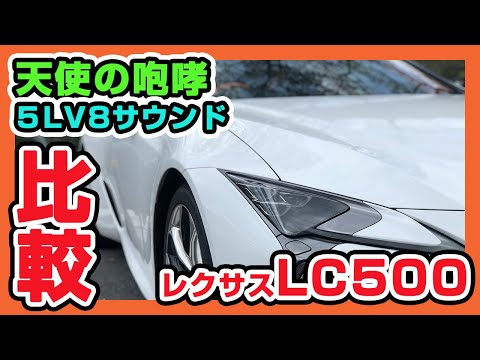 天使の咆哮
5LV8サウンド

比較

レクサスLC500